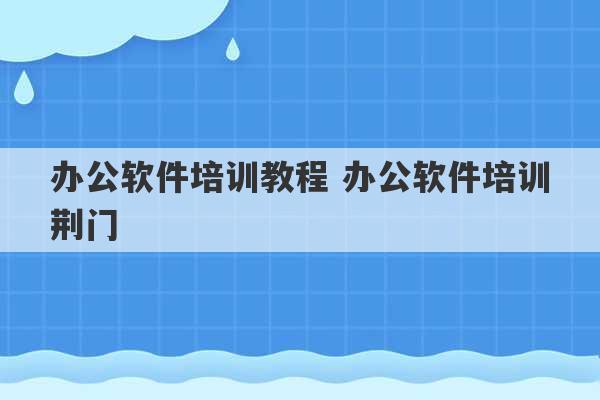 办公软件培训教程 办公软件培训荆门